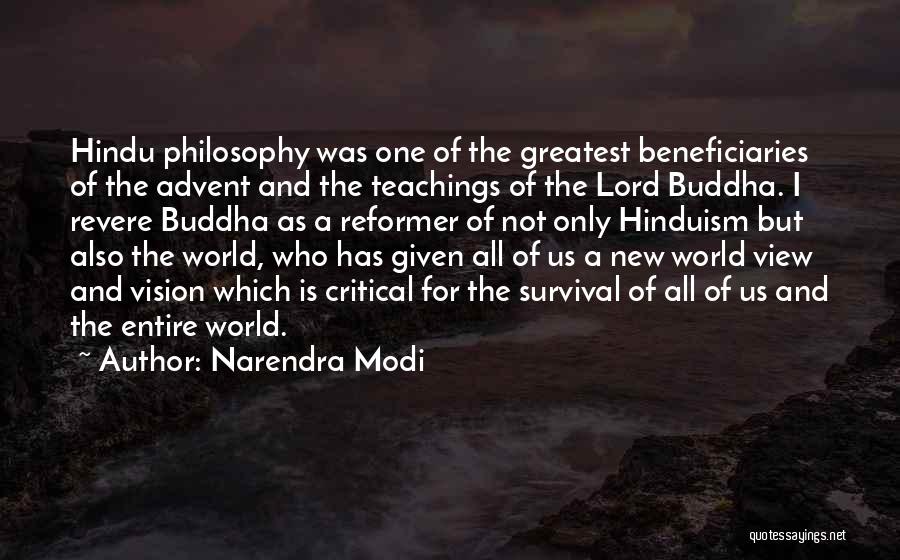 Hindu philosophy was one of the greatest beneficiaries of the advent and the teachings of the Lord Buddha. I revere Buddha as a reformer of not only Hinduism but also the world, who has given all of us a new world view and vision which is critical for the survival of all of us and the entire world.

~ Author: Narendra Modi

quotessayings.net